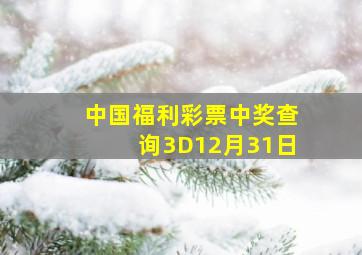 中国福利彩票中奖查询3D12月31日